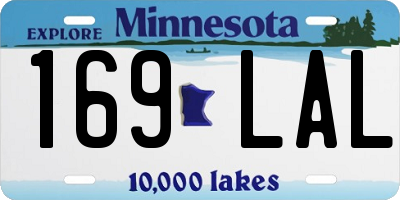 EXPLORE Minnesota

169 LAL

10,000 lakes